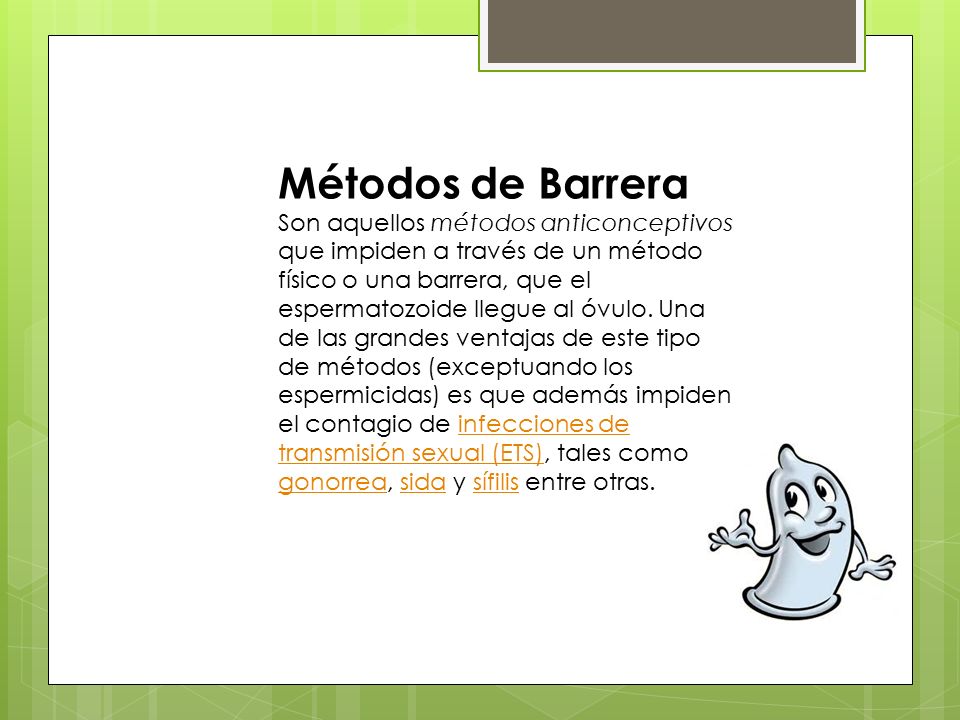 Métodos de Barrera
Son aquellos métodos anticonceptivos que impiden a través de un método físico o una barrera, que el espermatozoide llegue al óvulo. Una de las grandes ventajas de este tipo de métodos (exceptuando los espermicidas) es que además impiden el contagio de infecciones de transmisión sexual (ETS), tales como gonorrea, sida y sífilis entre otras.